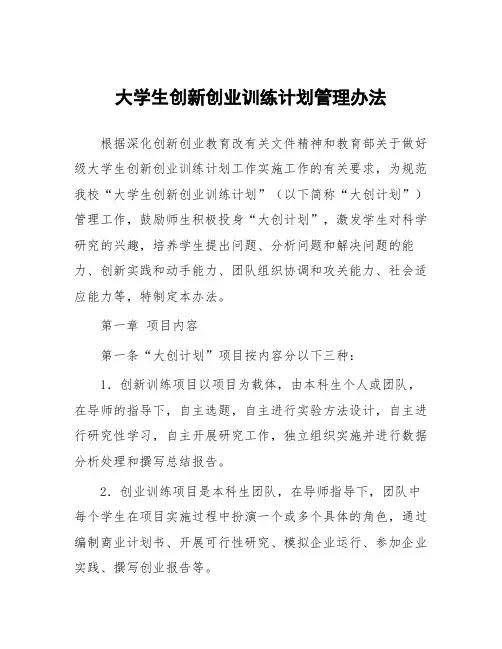 大学生创新创业训练计划管理办法

根据深化创新创业教育改有关文件精神和教育部关于做好级大学生创新创业训练计划工作实施工作的有关要求，为规范我校“大学生创新创业训练计划”（以下简称“大创计划”）管理工作，鼓励师生积极投身“大创计划”，激发学生对科学研究的兴趣，培养学生提出问题、分析问题和解决问题的能力、创新实践和动手能力、团队组织协调和攻关能力、社会适应能力等，特制定本办法。

第一章 项目内容

第一条“大创计划”项目按内容分以下三种：

1．创新训练项目以项目为载体，由本科生个人或团队，在导师的指导下，自主选题，自主进行实验方法设计，自主进行研究性学习，自主开展研究工作，独立组织实施并进行数据分析处理和撰写总结报告。

2．创业训练项目是本科生团队，在导师指导下，团队中每个学生在项目实施过程中扮演一个或多个具体的角色，通过编制商业计划书、开展可行性研究、模拟企业运行、参加企业实践、撰写创业报告等。